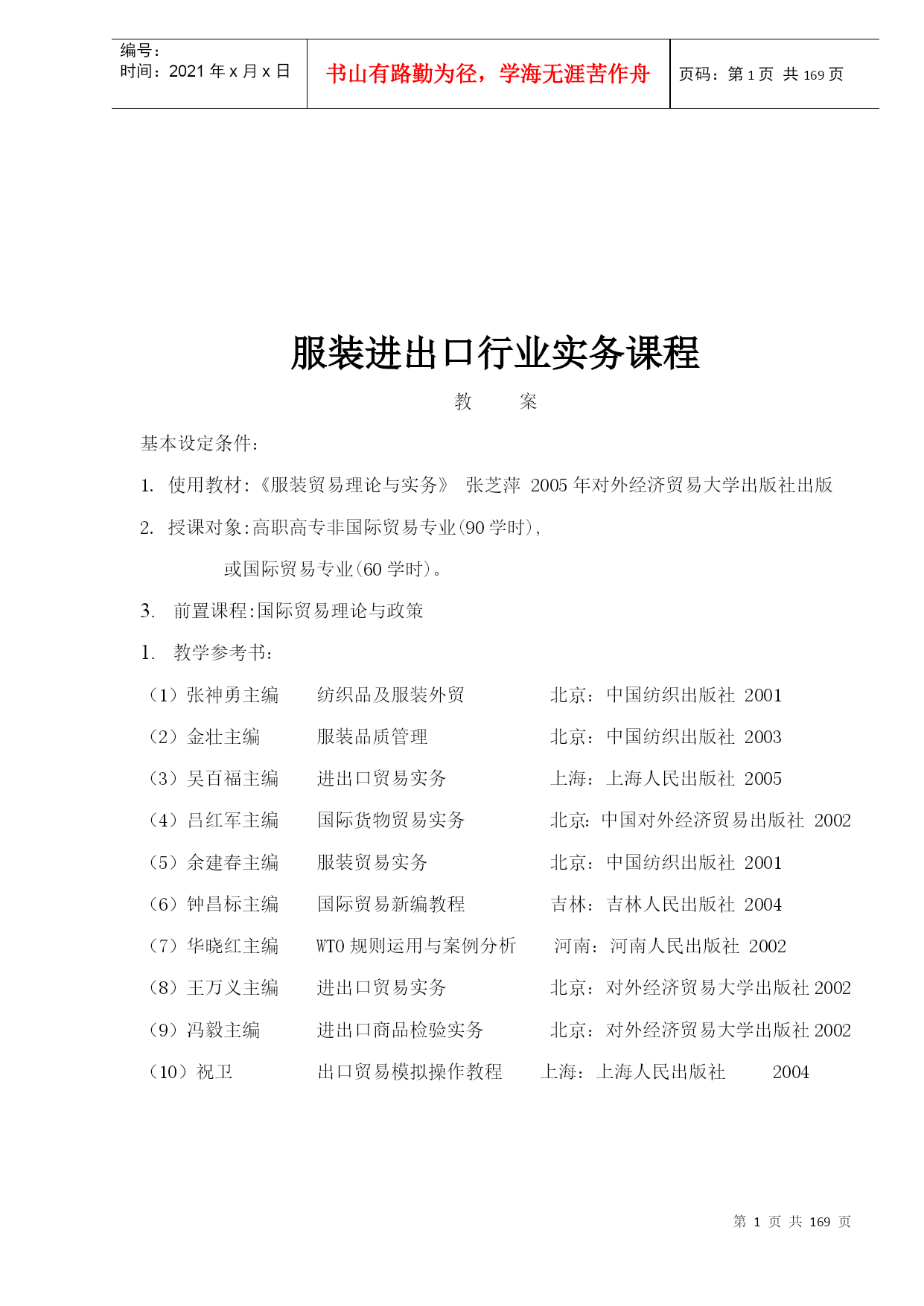 编号：
时间：2021年x月x日

书山有路勤为径，学海无涯苦作舟

页码：第1页 共169页

服装进出口行业实务课程

教 案

基本设定条件：

1. 使用教材：《服装贸易理论与实务》 张芝萍 2005年对外经济贸易大学出版社出版

2. 授课对象：高职高专非国际贸易专业(90学时)，

或国际贸易专业(60学时)。

3. 前置课程：国际贸易理论与政策

1. 教学参考书：

（1）张神勇主编 纺织品及服装外贸 北京：中国纺织出版社 2001

（2）金壮主编 服装品质管理 北京：中国纺织出版社 2003

（3）吴百福主编 进出口贸易实务 上海：上海人民出版社 2005

（4）吕红军主编 国际货物贸易实务 北京：中国对外经济贸易出版社 2002

（5）余建春主编 服装贸易实务 北京：中国纺织出版社 2001

（6）钟昌标主编 国际贸易新编教程 吉林：吉林人民出版社 2004

（7）华晓红主编 WTO规则运用与案例分析 河南：河南人民出版社 2002

（8）王万义主编 进出口贸易实务 北京：对外经济贸易大学出版社2002

（9）冯毅主编 进出口商品检验实务 北京：对外经济贸易大学出版社2002

（10）祝卫 出口贸易模拟操作教程 上海：上海人民出版社 2004

第1页 共169页